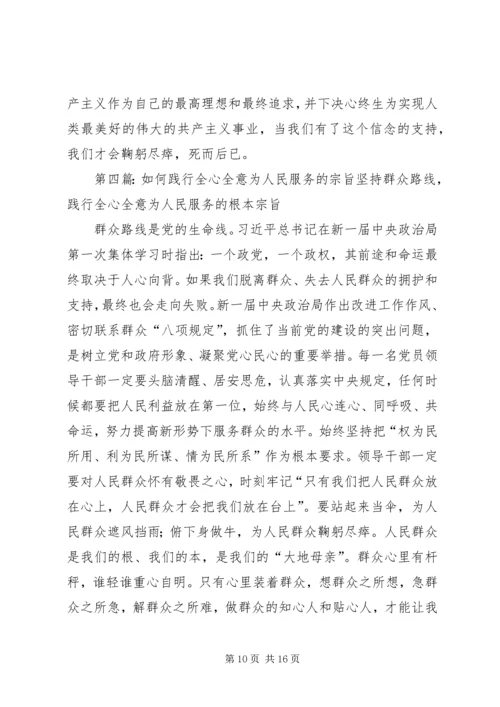 产主义作为自己的最高理想和最终追求，并下决心终生为实现人类最美好的伟大的共产主义事业，当我们有了这个信念的支持，我们才会鞠躬尽瘁，死而后已。

第四篇：如何践行全心全意为人民服务的宗旨坚持群众路线，践行全心全意为人民服务的根本宗旨

群众路线是党的生命线。习近平总书记在新一届中央政治局第一次集体学习时指出：一个政党，一个政权，其前途和命运最终取决于人心向背。如果我们脱离群众、失去人民群众的拥护和支持，最终也会走向失败。新一届中央政治局作出改进工作作风、密切联系群众“八项规定”，抓住了当前党的建设的突出问题，是树立党和政府形象、凝聚党心民心的重要举措。每一名党员领导干部一定要头脑清醒、居安思危，认真落实中央规定，任何时候都要把人民利益放在第一位，始终与人民心连心、同呼吸、共命运，努力提高新形势下服务群众的水平。始终坚持把“权为民所用、利为民所谋、情为民所系”作为根本要求。领导干部一定要对人民群众怀有敬畏之心，时刻牢记“只有我们把人民群众放在心上，人民群众才会把我们放在台上”。要站起来当伞，为人民群众遮风挡雨；俯下身做牛，为人民群众鞠躬尽瘁。人民群众是我们的根、我们的本，是我们的“大地母亲”。群众心里有杆秤，谁轻谁重心自明。只有心里装着群众，想群众之所想，急群众之所急，解群众之所难，做群众的知心人和贴心人，才能让我

第 10 页 共 16 页